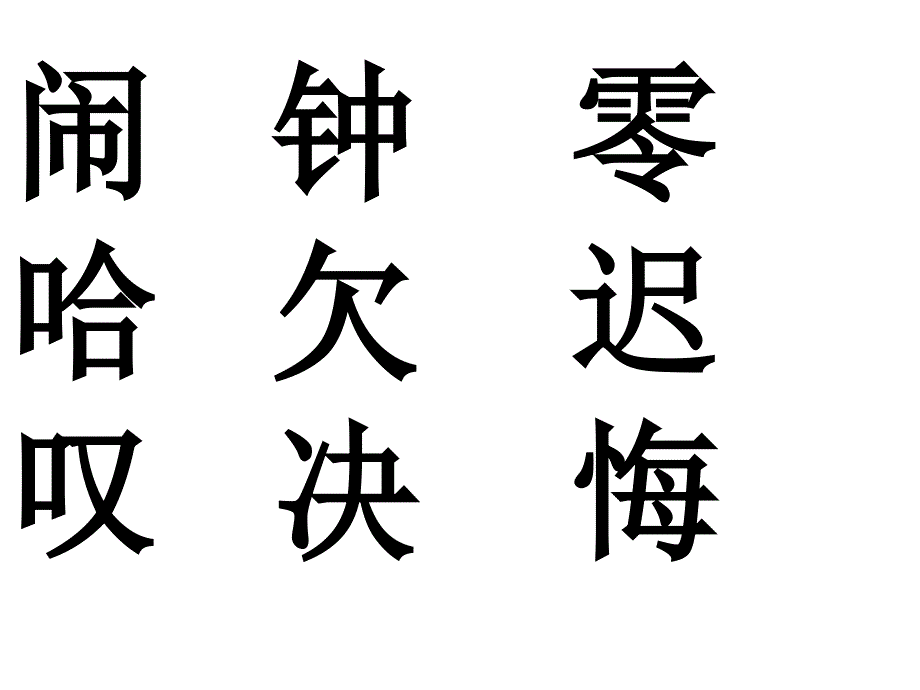 闹 钟 零
哈 欠 迟
叹 决 悔